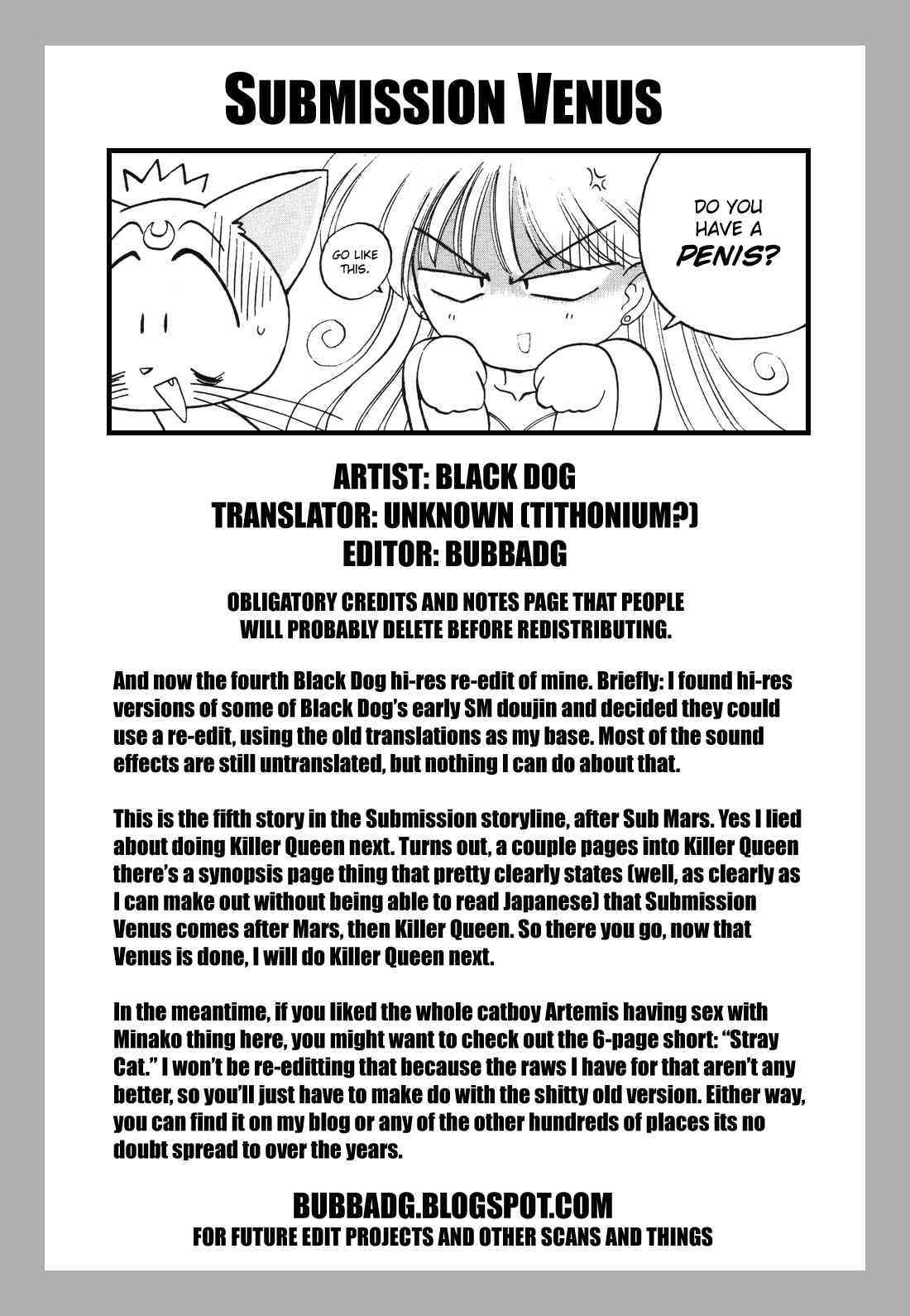 SUBMISSION VENUS

GO LIKE THIS.

DO YOU HAVE A PENIS?

ARTIST: BLACK DOG
TRANSLATOR: UNKNOWN (TITHONIUM?)
EDITOR: BUBBADG

OBLIGATORY CREDITS AND NOTES PAGE THAT PEOPLE WILL PROBABLY DELETE BEFORE REDISTRIBUTING.

And now the fourth Black Dog hi-res re-edit of mine. Briefly: I found hi-res versions of some of Black Dog's early SM doujin and decided they could use a re-edit, using the old translations as my base. Most of the sound effects are still untranslated, but nothing I can do about that.

This is the fifth story in the Submission storyline, after Sub Mars. Yes I lied about doing Killer Queen next. Turns out, a couple pages into Killer Queen there's a synopsis page thing that pretty clearly states (well, as clearly as I can make out without being able to read Japanese) that Submission Venus comes after Mars, then Killer Queen. So there you go, now that Venus is done, I will do Killer Queen next.

In the meantime, if you liked the whole catboy Artemis having sex with Minako thing here, you might want to check out the 6-page short: "Stray Cat." I won't be re-editting that because the raws I have for that aren't any better, so you'll just have to make do with the shitty old version. Either way, you can find it on my blog or any of the other hundreds of places its no doubt spread to over the years.

BUBBADG.BLOGSPOT.COM
FOR FUTURE EDIT PROJECTS AND OTHER SCANS AND THINGS